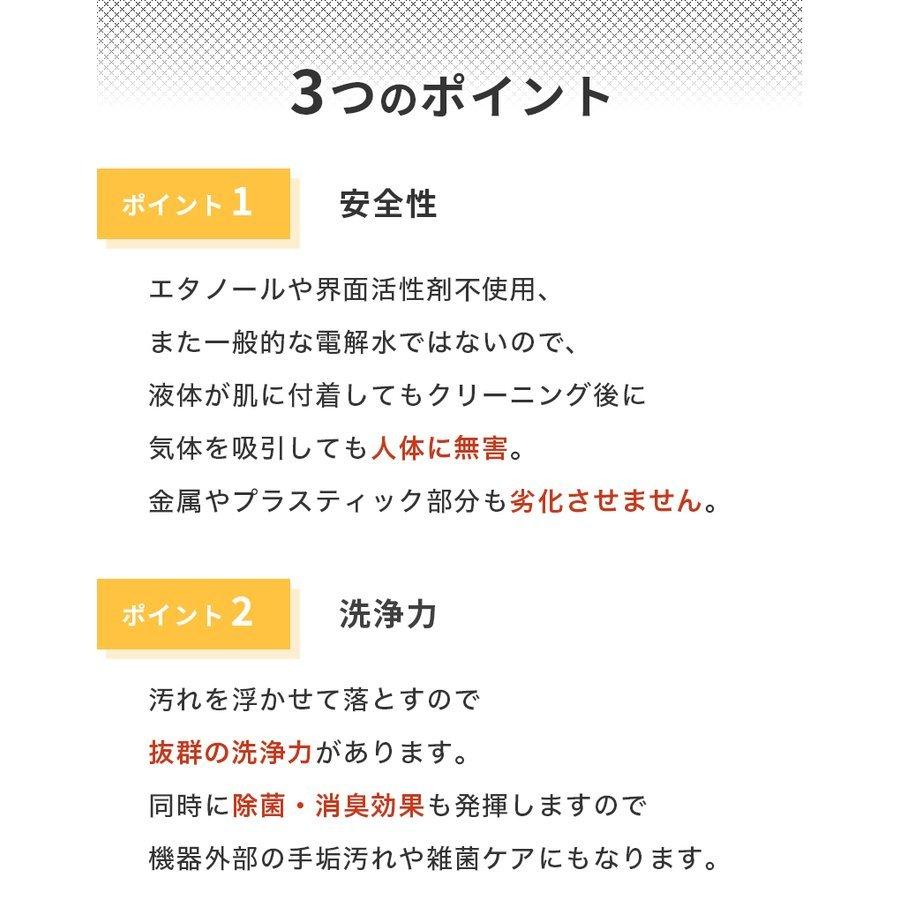 3つのポイント

ポイント1 安全性

エタノールや界面活性剤不使用、
また一般的な電解水ではないので、
液体が肌に付着してもクリーニング後に
気体を吸引しても人体に無害。
金属やプラスティック部分も劣化させません。

ポイント2 洗浄力

汚れを浮かせて落とすので
抜群の洗浄力があります。
同時に除菌・消臭効果も発揮しますので
機器外部の手垢汚れや雑菌ケアにもなります。